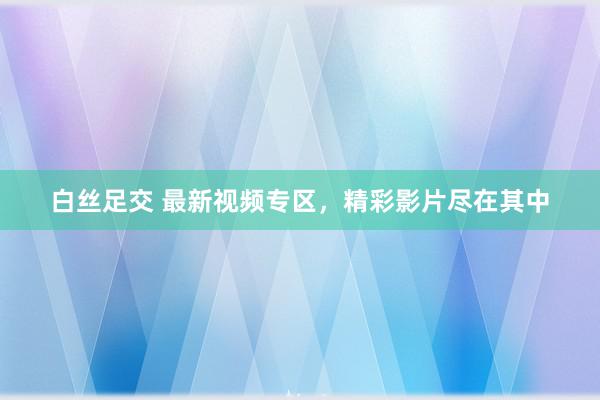 白丝足交 最新视频专区，精彩影片尽在其中